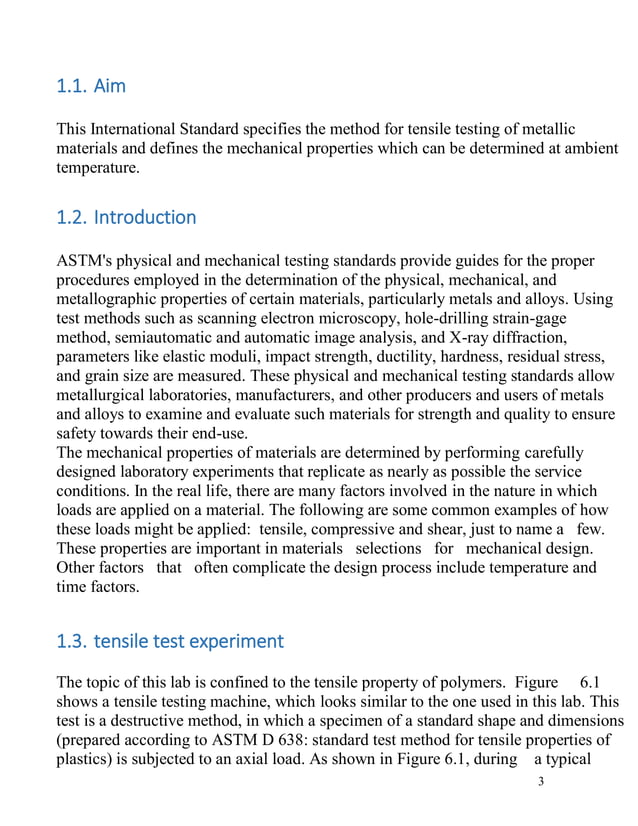 1.1. Aim

This International Standard specifies the method for tensile testing of metallic materials and defines the mechanical properties which can be determined at ambient temperature.

1.2. Introduction

ASTM's physical and mechanical testing standards provide guides for the proper procedures employed in the determination of the physical, mechanical, and metallographic properties of certain materials, particularly metals and alloys. Using test methods such as scanning electron microscopy, hole-drilling strain-gage method, semiautomatic and automatic image analysis, and X-ray diffraction, parameters like elastic moduli, impact strength, ductility, hardness, residual stress, and grain size are measured. These physical and mechanical testing standards allow metallurgical laboratories, manufacturers, and other producers and users of metals and alloys to examine and evaluate such materials for strength and quality to ensure safety towards their end-use.
The mechanical properties of materials are determined by performing carefully designed laboratory experiments that replicate as nearly as possible the service conditions. In the real life, there are many factors involved in the nature in which loads are applied on a material. The following are some common examples of how these loads might be applied: tensile, compressive and shear, just to name a few. These properties are important in materials selections for mechanical design. Other factors that often complicate the design process include temperature and time factors.

1.3. tensile test experiment

The topic of this lab is confined to the tensile property of polymers. Figure 6.1 shows a tensile testing machine, which looks similar to the one used in this lab. This test is a destructive method, in which a specimen of a standard shape and dimensions (prepared according to ASTM D 638: standard test method for tensile properties of plastics) is subjected to an axial load. As shown in Figure 6.1, during a typical

3